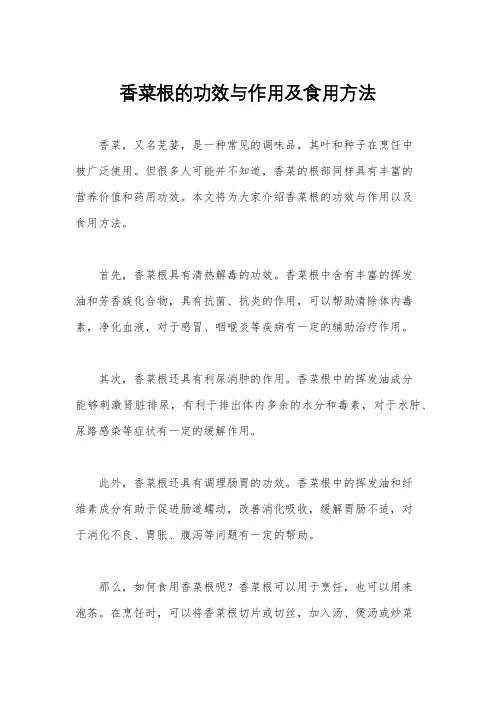 香菜根的功效与作用及食用方法

香菜，又名芫荽，是一种常见的调味品，其叶和种子在烹饪中被广泛使用。但很多人可能并不知道，香菜的根部同样具有丰富的营养价值和药用功效。本文将为大家介绍香菜根的功效与作用以及食用方法。

首先，香菜根具有清热解毒的功效。香菜根中含有丰富的挥发油和芳香族化合物，具有抗菌、抗炎的作用，可以帮助清除体内毒素，净化血液，对于感冒、咽喉炎等疾病有一定的辅助治疗作用。

其次，香菜根还具有利尿消肿的作用。香菜根中的挥发油成分能够刺激肾脏排尿，有利于排出体内多余的水分和毒素，对于水肿、尿路感染等症状有一定的缓解作用。

此外，香菜根还具有调理肠胃的功效。香菜根中的挥发油和纤维素成分有助于促进肠道蠕动，改善消化吸收，缓解胃肠不适，对于消化不良、胃胀、腹泻等问题有一定的帮助。

那么，如何食用香菜根呢？香菜根可以用于烹饪，也可以用来泡茶。在烹饪时，可以将香菜根切片或切丝，加入汤、煲汤或炒菜